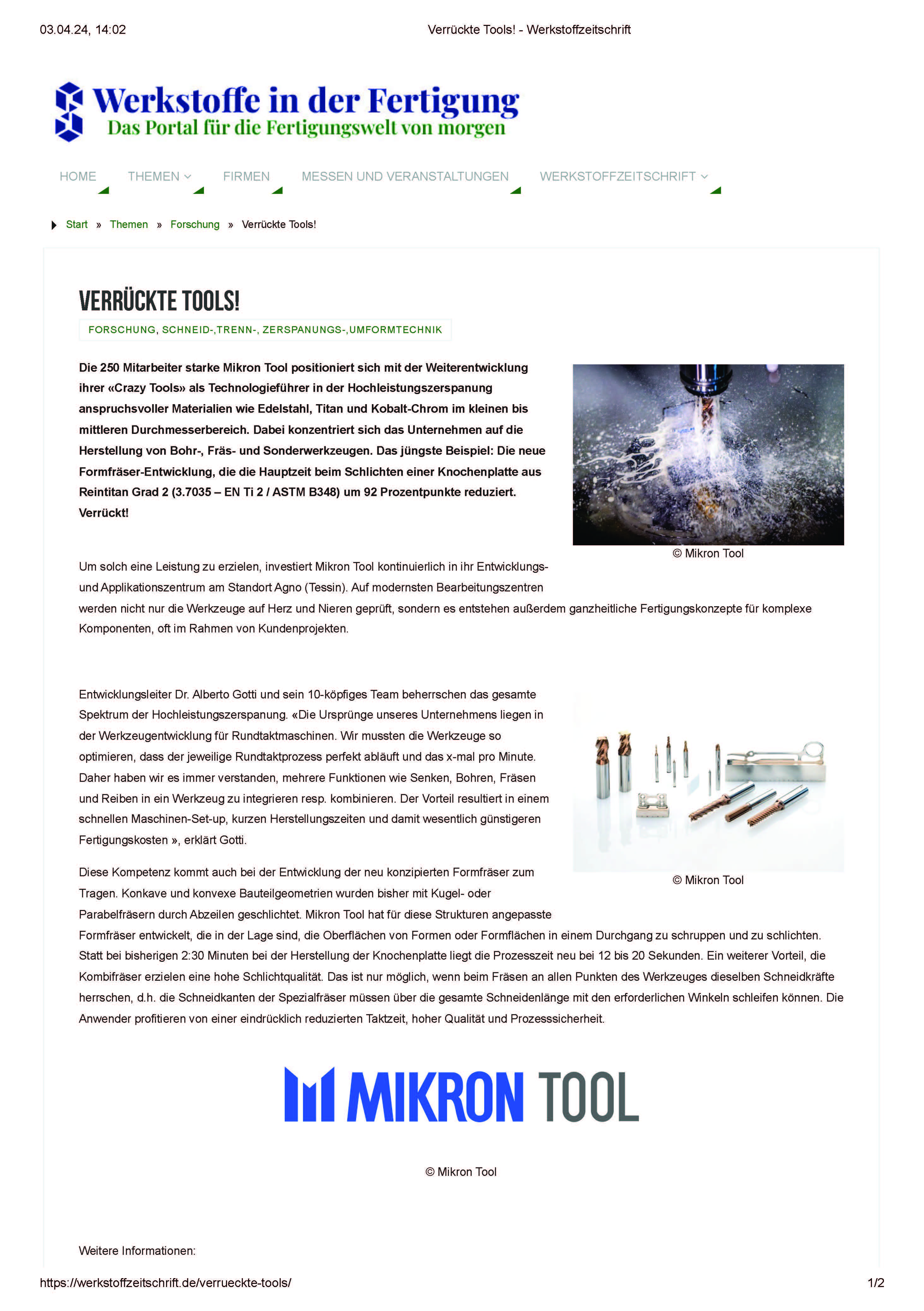 03.04.24, 14:02 Verrückte Tools! - Werkstoffzeitschrift

Werkstoffe in der Fertigung
Das Portal für die Fertigungswelt von morgen

HOME THEMEN FIRMEN MESSEN UND VERANSTALTUNGEN WERKSTOFFZEITSCHRIFT

Start » Themen » Forschung » Verrückte Tools!

VERRÜCKTE TOOLS!

FORSCHUNG, SCHNEID-,TRENN-, ZERSPANUNGS-,UMFORMTECHNIK

Die 250 Mitarbeiter starke Mikron Tool positioniert sich mit der Weiterentwicklung ihrer «Crazy Tools» als Technologieführer in der Hochleistungszerspanung anspruchsvoller Materialien wie Edelstahl, Titan und Kobalt-Chrom im kleinen bis mittleren Durchmesserbereich. Dabei konzentriert sich das Unternehmen auf die Herstellung von Bohr-, Fräs- und Sonderwerkzeugen. Das jüngste Beispiel: Die neue Formfräser-Entwicklung, die die Hauptzeit beim Schlichten einer Knochenplatte aus Reintitan Grad 2 (3.7035 – EN Ti 2 / ASTM B348) um 92 Prozentpunkte reduziert. Verrückt!

© Mikron Tool

Um solch eine Leistung zu erzielen, investiert Mikron Tool kontinuierlich in ihr Entwicklungs- und Applikationszentrum am Standort Agno (Tessin). Auf modernsten Bearbeitungszentren werden nicht nur die Werkzeuge auf Herz und Nieren geprüft, sondern es entstehen außerdem ganzheitliche Fertigungskonzepte für komplexe Komponenten, oft im Rahmen von Kundenprojekten.

Entwicklungsleiter Dr. Alberto Gotti und sein 10-köpfiges Team beherrschen das gesamte Spektrum der Hochleistungszerspanung. «Die Ursprünge unseres Unternehmens liegen in der Werkzeugentwicklung für Rundtaktmaschinen. Wir mussten die Werkzeuge so optimieren, dass der jeweilige Rundtaktprozess perfekt abläuft und das x-mal pro Minute. Daher haben wir es immer verstanden, mehrere Funktionen wie Senken, Bohren, Fräsen und Reiben in ein Werkzeug zu integrieren resp. kombinieren. Der Vorteil resultiert in einem schnellen Maschinen-Set-up, kurzen Herstellungszeiten und damit wesentlich günstigeren Fertigungskosten », erklärt Gotti.

© Mikron Tool

Diese Kompetenz kommt auch bei der Entwicklung der neu konzipierten Formfräser zum Tragen. Konkave und konvexe Bauteilgeometrien wurden bisher mit Kugel- oder Parabelfräsern durch Abzeilen geschlichtet. Mikron Tool hat für diese Strukturen angepasste Formfräser entwickelt, die in der Lage sind, die Oberflächen von Formen oder Formflächen in einem Durchgang zu schruppen und zu schlichten. Statt bei bisherigen 2:30 Minuten bei der Herstellung der Knochenplatte liegt die Prozesszeit neu bei 12 bis 20 Sekunden. Ein weiterer Vorteil, die Kombifräser erzielen eine hohe Schlichtqualität. Das ist nur möglich, wenn beim Fräsen an allen Punkten des Werkzeuges dieselben Schneidkräfte herrschen, d.h. die Schneidkanten der Spezialfräser müssen über die gesamte Schneidenlänge mit den erforderlichen Winkeln schleifen können. Die Anwender profitieren von einer eindrücklich reduzierten Taktzeit, hoher Qualität und Prozesssicherheit.

MIKRON TOOL

© Mikron Tool

Weitere Informationen:

https://werkstoffzeitschrift.de/verrueckte-tools/ 1/2